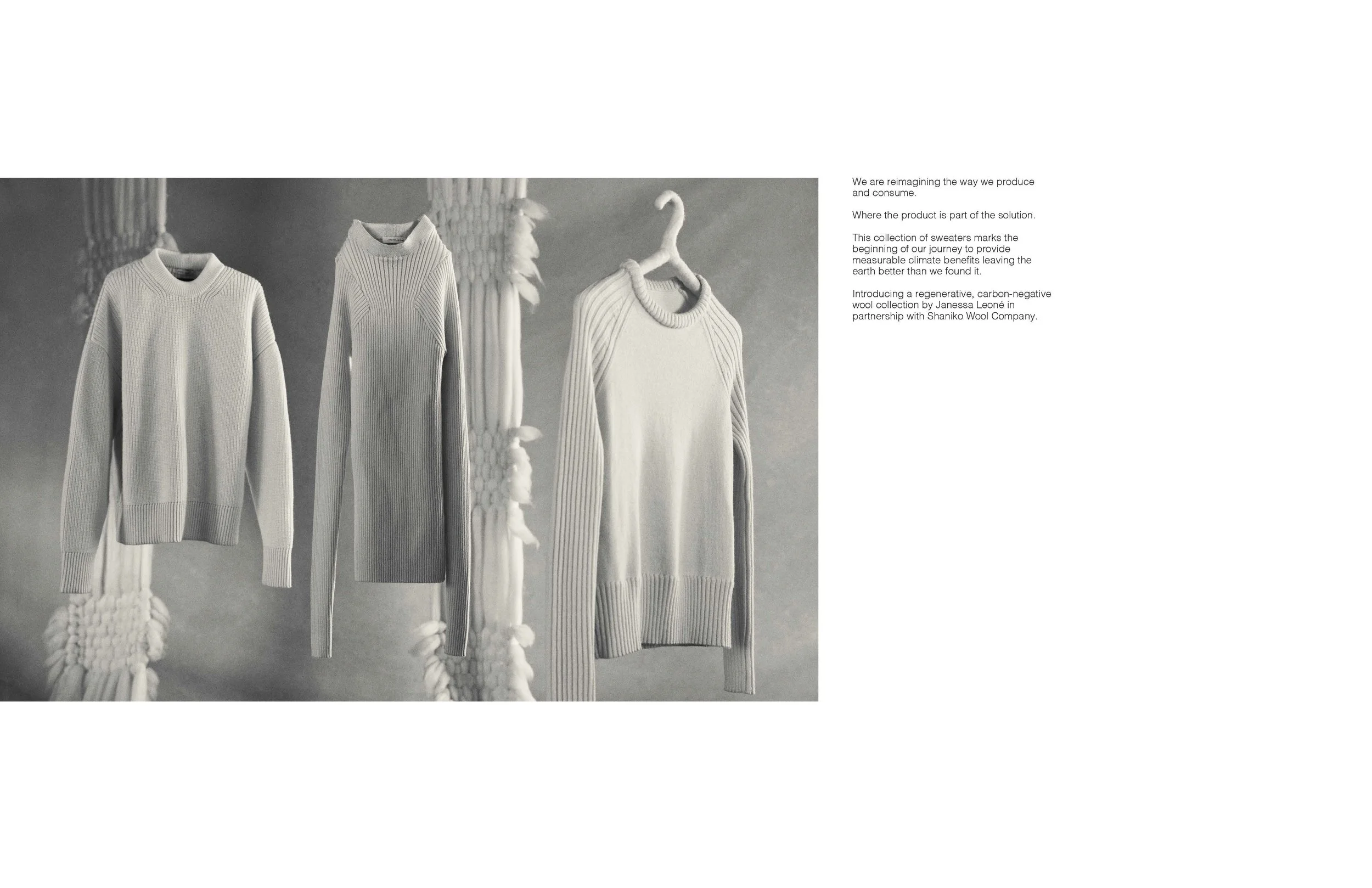 We are reimagining the way we produce and consume.

Where the product is part of the solution.

This collection of sweaters marks the beginning of our journey to provide measurable climate benefits leaving the earth better than we found it.

Introducing a regenerative, carbon-negative wool collection by Janessa Leoné in partnership with Shaniko Wool Company.